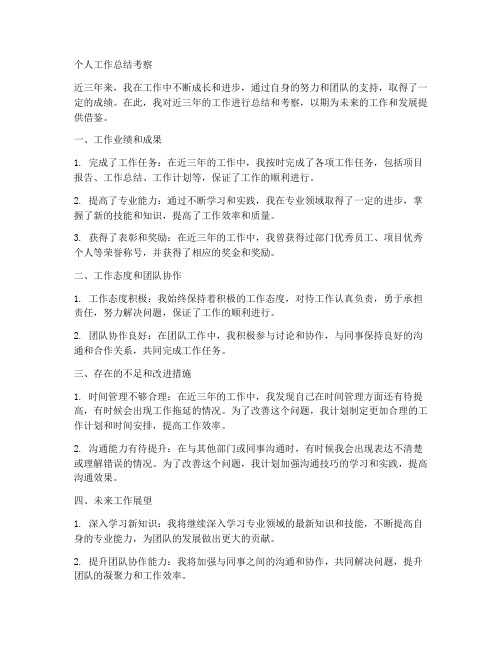 个人工作总结考察

近三年来，我在工作中不断成长和进步，通过自身的努力和团队的支持，取得了一定的成绩。在此，我对近三年的工作进行总结和考察，以期为未来的工作和发展提供借鉴。

一、工作业绩和成果

1. 完成了工作任务：在近三年的工作中，我按时完成了各项工作任务，包括项目报告、工作总结、工作计划等，保证了工作的顺利进行。

2. 提高了专业能力：通过不断学习和实践，我在专业领域取得了一定的进步，掌握了新的技能和知识，提高了工作效率和质量。

3. 获得了表彰和奖励：在近三年的工作中，我曾获得过部门优秀员工、项目优秀个人等荣誉称号，并获得了相应的奖金和奖励。

二、工作态度和团队协作

1. 工作态度积极：我始终保持着积极的工作态度，对待工作认真负责，勇于承担责任，努力解决问题，保证了工作的顺利进行。

2. 团队协作良好：在团队工作中，我积极参与讨论和协作，与同事保持良好的沟通和合作关系，共同完成工作任务。

三、存在的不足和改进措施

1. 时间管理不够合理：在近三年的工作中，我发现自己在时间管理方面还有待提高，有时候会出现工作拖延的情况。为了改善这个问题，我计划制定更加合理的工作计划和时间安排，提高工作效率。

2. 沟通能力有待提升：在与其他部门或同事沟通时，有时候我会出现表达不清楚或理解错误的情况。为了改善这个问题，我计划加强沟通技巧的学习和实践，提高沟通效果。

四、未来工作展望

1. 深入学习新知识：我将继续深入学习专业领域的最新知识和技能，不断提高自身的专业能力，为团队的发展做出更大的贡献。

2. 提升团队协作能力：我将加强与同事之间的沟通和协作，共同解决问题，提升团队的凝聚力和工作效率。